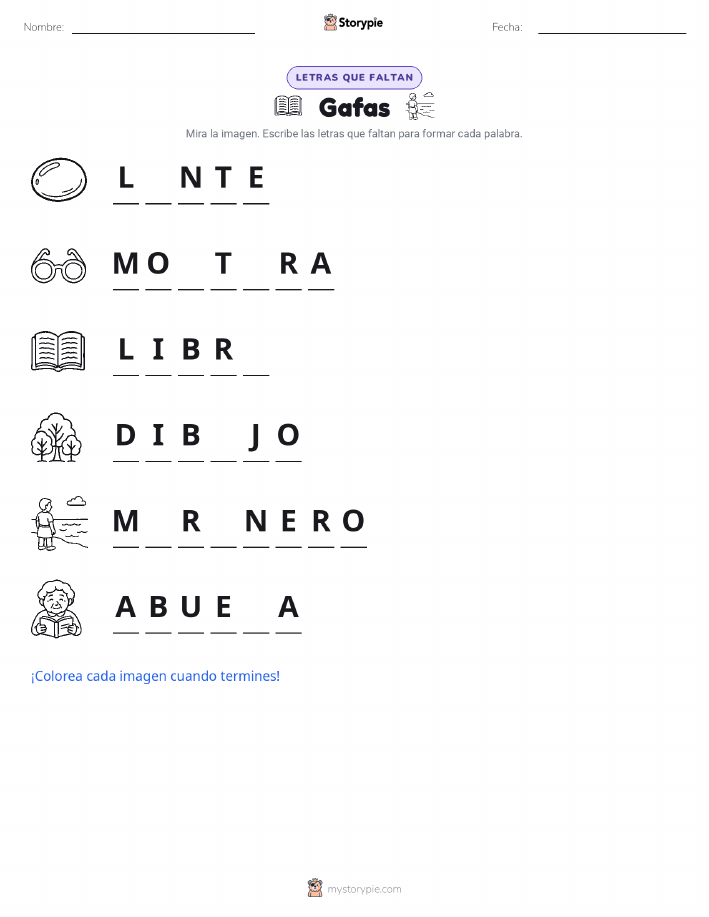 Nombre: ____ Storypie Fecha: ____

LETRAS QUE FALTAN

Gafas

Mira la imagen. Escribe las letras que faltan para formar cada palabra.

L ____ N T E

M O ____ T ____ R A

L I B R ____

D I B ____ J O

M ____ R ____ N E R O

A B U E ____ A

¡Colorea cada imagen cuando termines!

mystorypie.com